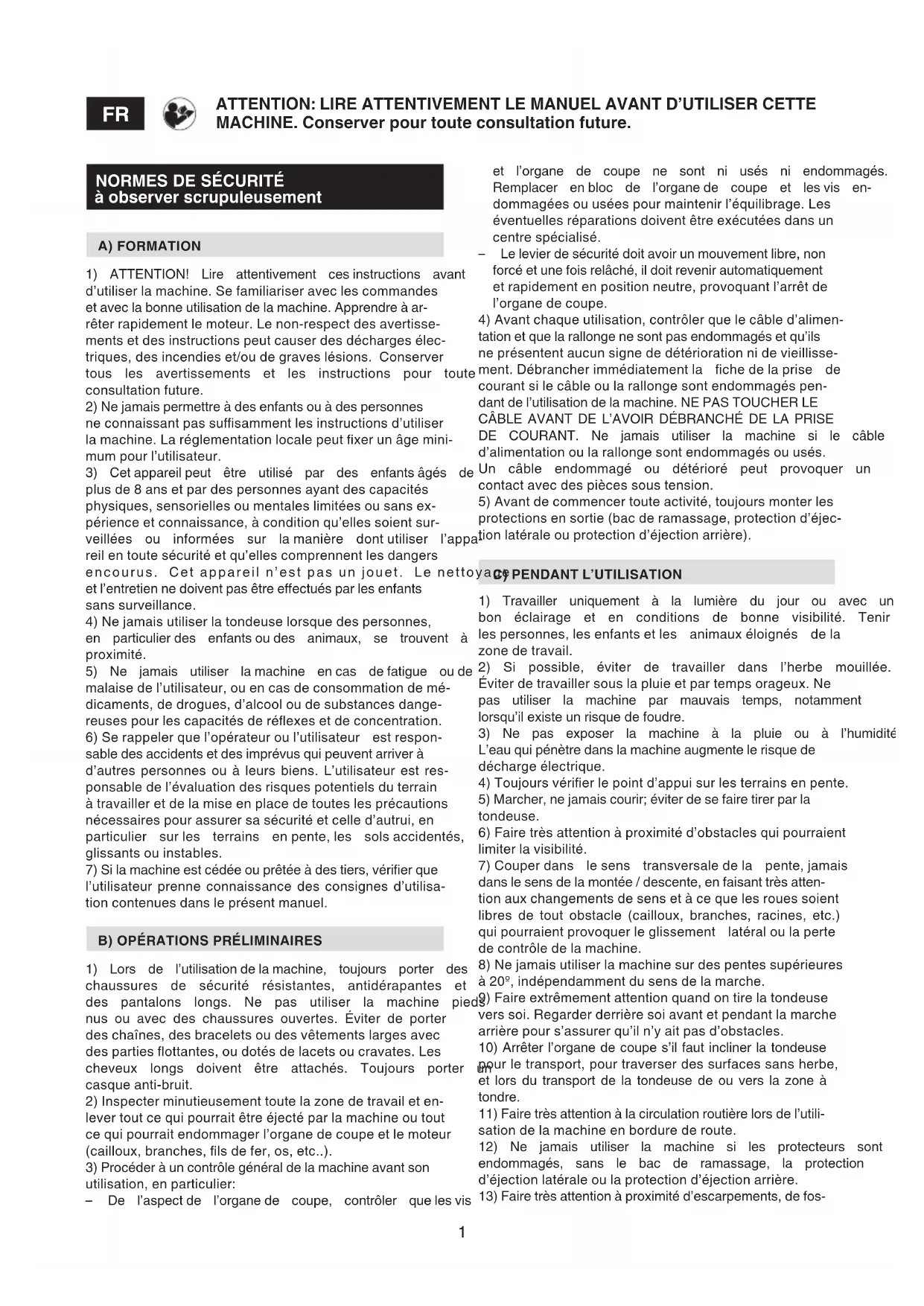 FR

ATTENTION: LIRE ATTENTIVEMENT LE MANUEL AVANT D'UTILISER CETTE MACHINE. Conserver pour toute consultation future.

NORMES DE SÉCURITÉ
à observer scrupuleusement

A) FORMATION

1) ATTENTION! Lire attentivement ces instructions avant d'utiliser la machine. Se familiariser avec les commandes et avec la bonne utilisation de la machine. Apprendre à arrêter rapidement le moteur. Le non-respect des avertissements et des instructions peut causer des décharges électriques, des incendies et/ou de graves lésions. Conserver tous les avertissements et les instructions pour toute consultation future.
2) Ne jamais permettre à des enfants ou à des personnes ne connaissant pas suffisamment les instructions d'utiliser la machine. La réglementation locale peut fixer un âge minimum pour l'utilisateur.
3) Cet appareil peut être utilisé par des enfants âgés de plus de 8 ans et par des personnes ayant des capacités physiques, sensorielles ou mentales limitées ou sans expérience et connaissance, à condition qu'elles soient surveillées ou informées sur la manière dont utiliser l'appareil en toute sécurité et qu'elles comprennent les dangers encourus. Cet appareil n'est pas un jouet. Le nettoyage et l'entretien ne doivent pas être effectués par les enfants sans surveillance.
4) Ne jamais utiliser la tondeuse lorsque des personnes, en particulier des enfants ou des animaux, se trouvent à proximité.
5) Ne jamais utiliser la machine en cas de fatigue ou de malaise de l'utilisateur, ou en cas de consommation de médicaments, de drogues, d'alcool ou de substances dangereuses pour les capacités de réflexes et de concentration.
6) Se rappeler que l'opérateur ou l'utilisateur est responsable des accidents et des imprévus qui peuvent arriver à d'autres personnes ou à leurs biens. L'utilisateur est responsable de l'évaluation des risques potentiels du terrain à travailler et de la mise en place de toutes les précautions nécessaires pour assurer sa sécurité et celle d'autrui, en particulier sur les terrains en pente, les sols accidentés, glissants ou instables.
7) Si la machine est cédée ou prêtée à des tiers, vérifier que l'utilisateur prenne connaissance des consignes d'utilisation contenues dans le présent manuel.

B) OPÉRATIONS PRÉLIMINAIRES

1) Lors de l'utilisation de la machine, toujours porter des chaussures de sécurité résistantes, antidérapantes et des pantalons longs. Ne pas utiliser la machine pieds nus ou avec des chaussures ouvertes. Éviter de porter des chaînes, des bracelets ou des vêtements larges avec des parties flottantes, ou dotés de lacets ou cravates. Les cheveux longs doivent être attachés. Toujours porter un casque anti-bruit.
2) Inspecter minutieusement toute la zone de travail et enlever tout ce qui pourrait être éjecté par la machine ou tout ce qui pourrait endommager l'organe de coupe et le moteur (cailloux, branches, fils de fer, os, etc..).
3) Procéder à un contrôle général de la machine avant son utilisation, en particulier:
– De l'aspect de l'organe de coupe, contrôler que les vis et l'organe de coupe ne sont ni usés ni endommagés. Remplacer en bloc de l'organe de coupe et les vis endommagées ou usées pour maintenir l'équilibrage. Les éventuelles réparations doivent être exécutées dans un centre spécialisé.
– Le levier de sécurité doit avoir un mouvement libre, non forcé et une fois relâché, il doit revenir automatiquement et rapidement en position neutre, provoquant l'arrêt de l'organe de coupe.
4) Avant chaque utilisation, contrôler que le câble d'alimentation et que la rallonge ne sont pas endommagés et qu'ils ne présentent aucun signe de détérioration ni de vieillissement. Débrancher immédiatement la fiche de la prise de courant si le câble ou la rallonge sont endommagés pendant de l'utilisation de la machine. NE PAS TOUCHER LE CÂBLE AVANT DE L'AVOIR DÉBRANCHÉ DE LA PRISE DE COURANT. Ne jamais utiliser la machine si le câble d'alimentation ou la rallonge sont endommagés ou usés. Un câble endommagé ou détérioré peut provoquer un contact avec des pièces sous tension.
5) Avant de commencer toute activité, toujours monter les protections en sortie (bac de ramassage, protection d'éjection latérale ou protection d'éjection arrière).

C) PENDANT L'UTILISATION

1) Travailler uniquement à la lumière du jour ou avec un bon éclairage et en conditions de bonne visibilité. Tenir les personnes, les enfants et les animaux éloignés de la zone de travail.
2) Si possible, éviter de travailler dans l'herbe mouillée. Éviter de travailler sous la pluie et par temps orageux. Ne pas utiliser la machine par mauvais temps, notamment lorsqu'il existe un risque de foudre.
3) Ne pas exposer la machine à la pluie ou à l'humidité L'eau qui pénètre dans la machine augmente le risque de décharge électrique.
4) Toujours vérifier le point d'appui sur les terrains en pente.
5) Marcher, ne jamais courir; éviter de se faire tirer par la tondeuse.
6) Faire très attention à proximité d'obstacles qui pourraient limiter la visibilité.
7) Couper dans le sens transversale de la pente, jamais dans le sens de la montée / descente, en faisant très attention aux changements de sens et à ce que les roues soient libres de tout obstacle (cailloux, branches, racines, etc.) qui pourraient provoquer le glissement latéral ou la perte de contrôle de la machine.
8) Ne jamais utiliser la machine sur des pentes supérieures à 20º, indépendamment du sens de la marche.
9) Faire extrêmement attention quand on tire la tondeuse vers soi. Regarder derrière soi avant et pendant la marche arrière pour s'assurer qu'il n'y ait pas d'obstacles.
10) Arrêter l'organe de coupe s'il faut incliner la tondeuse pour le transport, pour traverser des surfaces sans herbe, et lors du transport de la tondeuse de ou vers la zone à tondre.
11) Faire très attention à la circulation routière lors de l'utilisation de la machine en bordure de route.
12) Ne jamais utiliser la machine si les protecteurs sont endommagés, sans le bac de ramassage, la protection d'éjection latérale ou la protection d'éjection arrière.
13) Faire très attention à proximité d'escarpements, de fos-

1